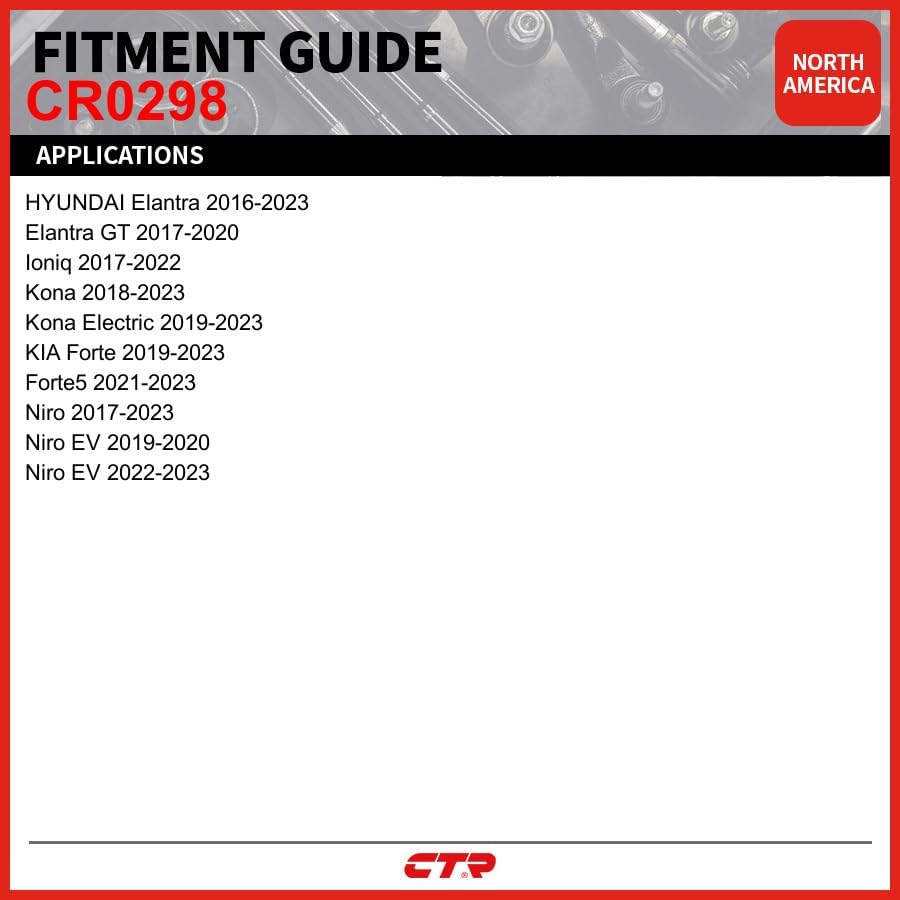 FITMENT GUIDE
CR0298

NORTH AMERICA

APPLICATIONS

HYUNDAI Elantra 2016-2023
Elantra GT 2017-2020
Ioniq 2017-2022
Kona 2018-2023
Kona Electric 2019-2023
KIA Forte 2019-2023
Forte5 2021-2023
Niro 2017-2023
Niro EV 2019-2020
Niro EV 2022-2023

CTR